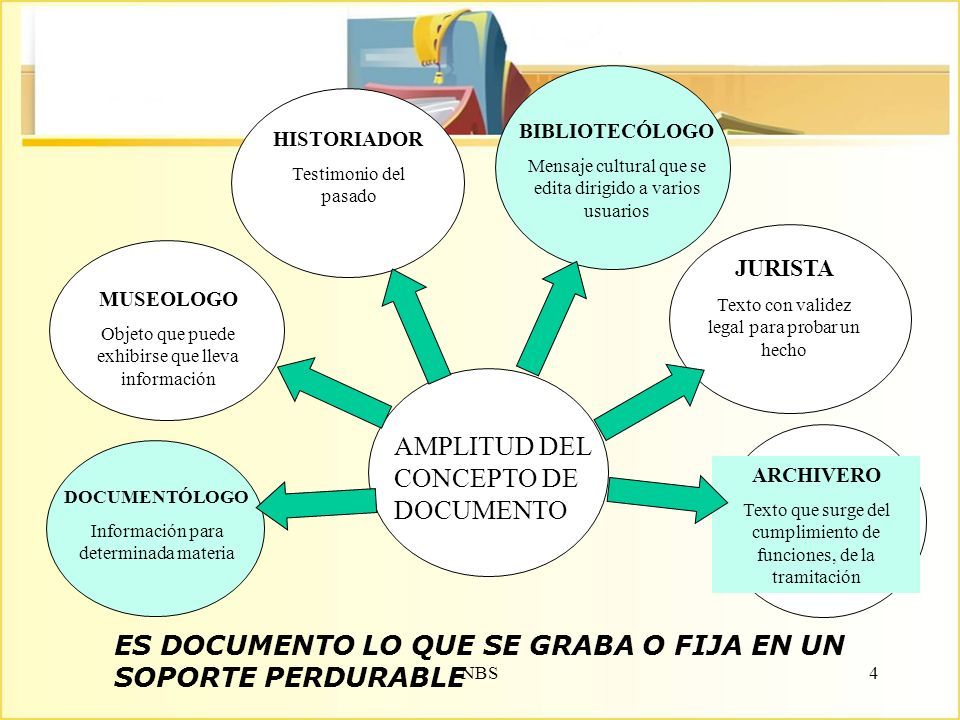 HISTORIADOR
Testimonio del pasado

BIBLIOTECÓLOGO
Mensaje cultural que se edita dirigido a varios usuarios

MUSEOLOGO
Objeto que puede exhibirse que lleva información

JURISTA
Texto con validez legal para probar un hecho

AMPLITUD DEL CONCEPTO DE DOCUMENTO

DOCUMENTÓLOGO
Información para determinada materia

ARCHIVERO
Texto que surge del cumplimiento de funciones, de la tramitación

ES DOCUMENTO LO QUE SE GRABA O FIJA EN UN SOPORTE PERDURABLE

NBS

4